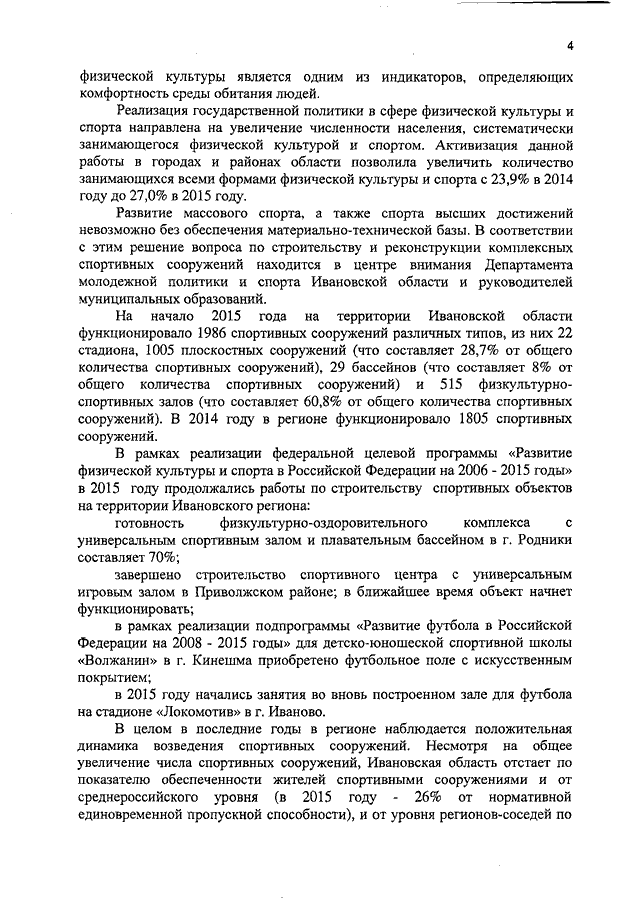 4

физической культуры является одним из индикаторов, определяющих комфортность среды обитания людей.

Реализация государственной политики в сфере физической культуры и спорта направлена на увеличение численности населения, систематически занимающегося физической культурой и спортом. Активизация данной работы в городах и районах области позволила увеличить количество занимающихся всеми формами физической культуры и спорта с 23,9% в 2014 году до 27,0% в 2015 году.

Развитие массового спорта, а также спорта высших достижений невозможно без обеспечения материально-технической базы. В соответствии с этим решение вопроса по строительству и реконструкции комплексных спортивных сооружений находится в центре внимания Департамента молодежной политики и спорта Ивановской области и руководителей муниципальных образований.

На начало 2015 года на территории Ивановской области функционировало 1986 спортивных сооружений различных типов, из них 22 стадиона, 1005 плоскостных сооружений (что составляет 28,7% от общего количества спортивных сооружений), 29 бассейнов (что составляет 8% от общего количества спортивных сооружений) и 515 физкультурно-спортивных залов (что составляет 60,8% от общего количества спортивных сооружений). В 2014 году в регионе функционировало 1805 спортивных сооружений.

В рамках реализации федеральной целевой программы «Развитие физической культуры и спорта в Российской Федерации на 2006 - 2015 годы» в 2015 году продолжались работы по строительству спортивных объектов на территории Ивановского региона:

готовность физкультурно-оздоровительного комплекса с универсальным спортивным залом и плавательным бассейном в г. Родники составляет 70%;

завершено строительство спортивного центра с универсальным игровым залом в Приволжском районе; в ближайшее время объект начнет функционировать;

в рамках реализации подпрограммы «Развитие футбола в Российской Федерации на 2008 - 2015 годы» для детско-юношеской спортивной школы «Волжанин» в г. Кинешма приобретено футбольное поле с искусственным покрытием;

в 2015 году начались занятия во вновь построенном зале для футбола на стадионе «Локомотив» в г. Иваново.

В целом в последние годы в регионе наблюдается положительная динамика возведения спортивных сооружений. Несмотря на общее увеличение числа спортивных сооружений, Ивановская область отстает по показателю обеспеченности жителей спортивными сооружениями и от среднероссийского уровня (в 2015 году - 26% от нормативной единовременной пропускной способности), и от уровня регионов-соседей по